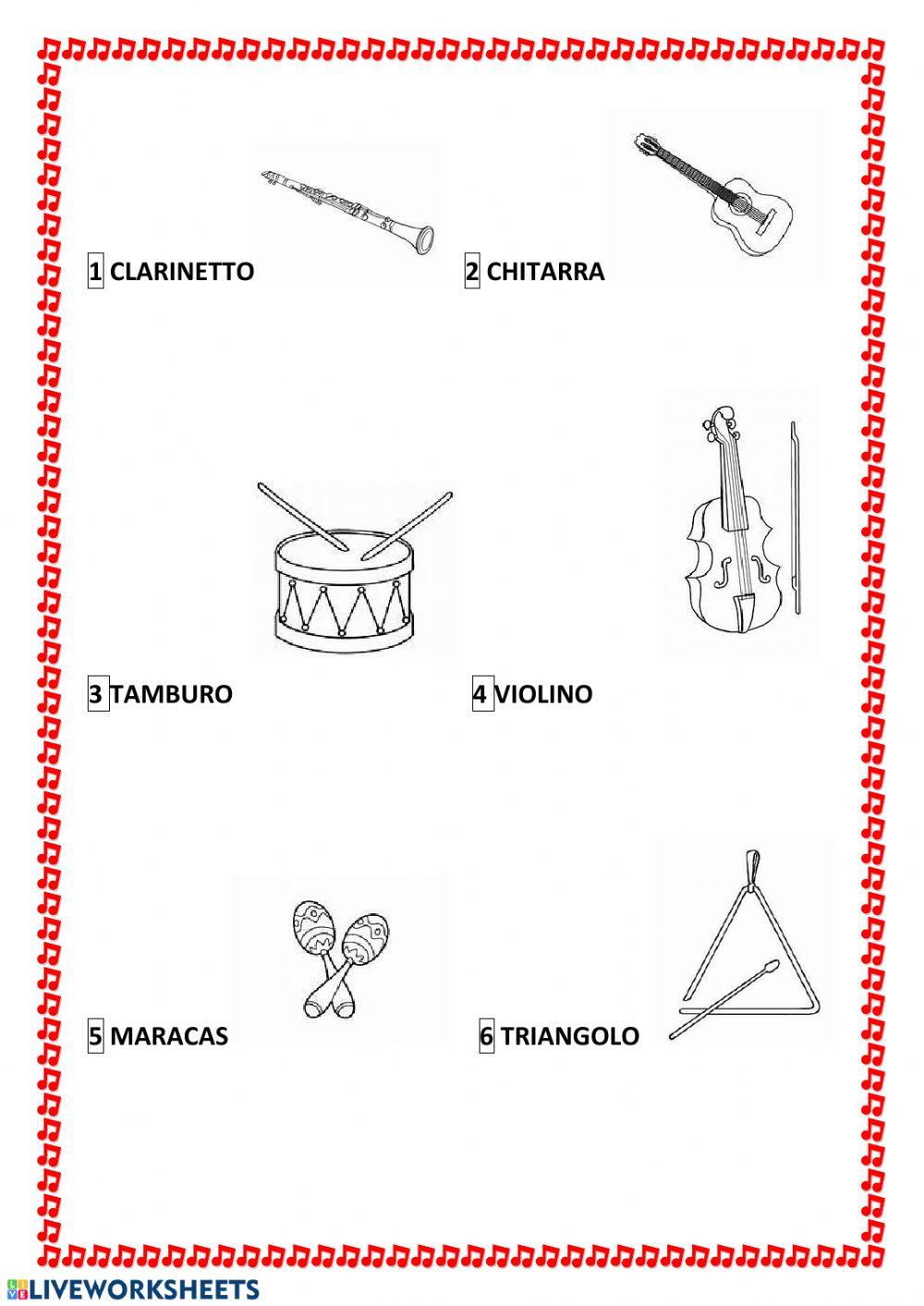 1 CLARINETTO

2 CHITARRA

3 TAMBURO

4 VIOLINO

5 MARACAS

6 TRIANGOLO

LIVEWORKSHEETS